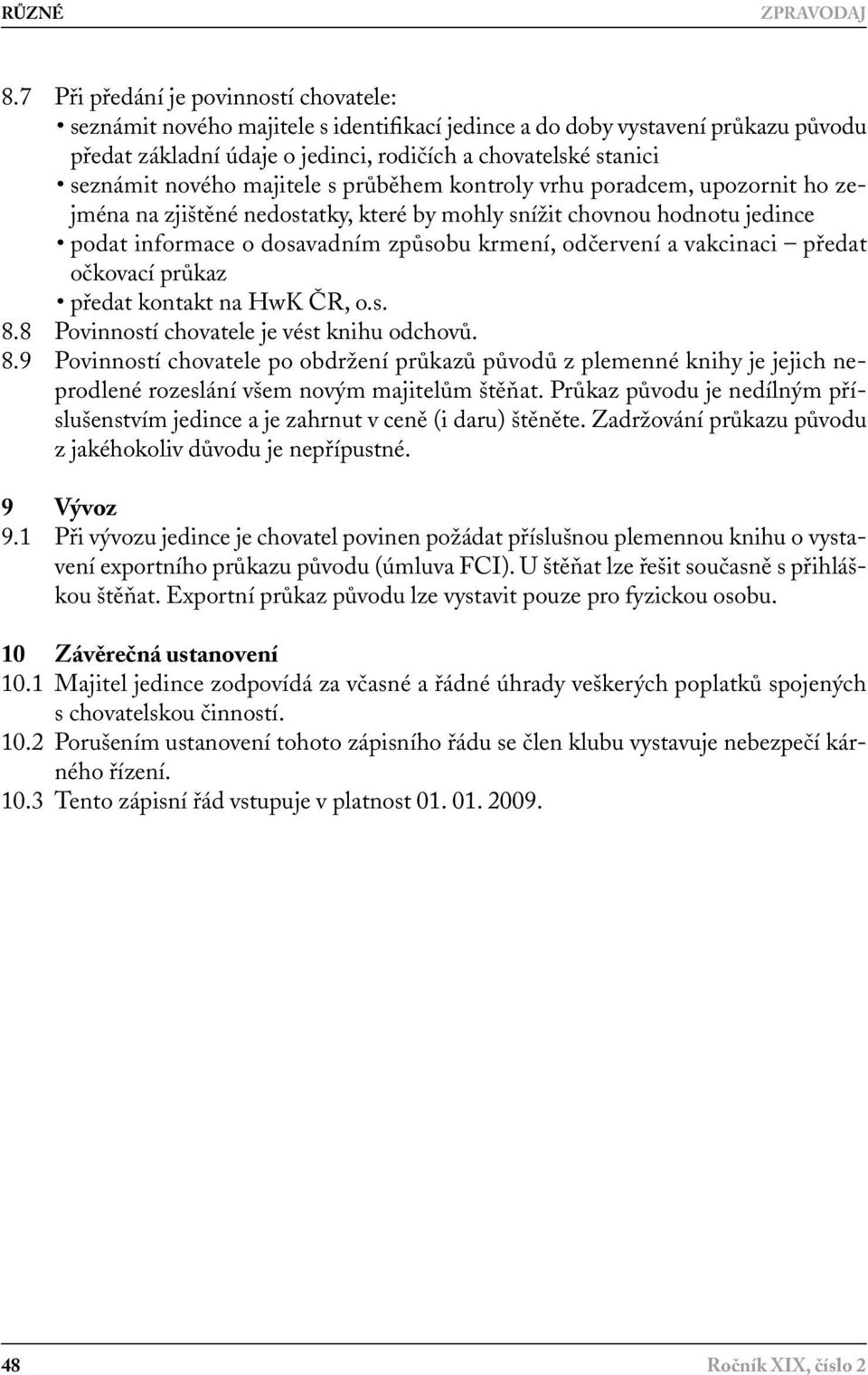 RŮZNÉ ZPRAVODAJ

8.7 Při předání je povinností chovatele:
• seznámit nového majitele s identifikací jedince a do doby vystavení průkazu původu předat základní údaje o jedinci, rodičích a chovatelské stanici
• seznámit nového majitele s průběhem kontroly vrhu poradcem, upozornit ho zejména na zjištěné nedostatky, které by mohly snížit chovnou hodnotu jedince
• podat informace o dosavadním způsobu krmení, odčervení a vakcinaci – předat očkovací průkaz
• předat kontakt na HwK ČR, o.s.
8.8 Povinností chovatele je vést knihu odchovů.
8.9 Povinností chovatele po obdržení průkazů původů z plemenné knihy je jejich neprodlené rozeslání všem novým majitelům štěňat. Průkaz původu je nedílným příslušenstvím jedince a je zahrnut v ceně (i daru) štěněte. Zadržování průkazu původu z jakéhokoliv důvodu je nepřípustné.

9 Vývoz
9.1 Při vývozu jedince je chovatel povinen požádat příslušnou plemennou knihu o vystavení exportního průkazu původu (úmluva FCI). U štěňat lze řešit současně s přihláškou štěňat. Exportní průkaz původu lze vystavit pouze pro fyzickou osobu.

10 Závěrečná ustanovení
10.1 Majitel jedince zodpovídá za včasné a řádné úhrady veškerých poplatků spojených s chovatelskou činností.
10.2 Porušením ustanovení tohoto zápisního řádu se člen klubu vystavuje nebezpečí kárného řízení.
10.3 Tento zápisní řád vstupuje v platnost 01. 01. 2009.

48 Ročník XIX, číslo 2